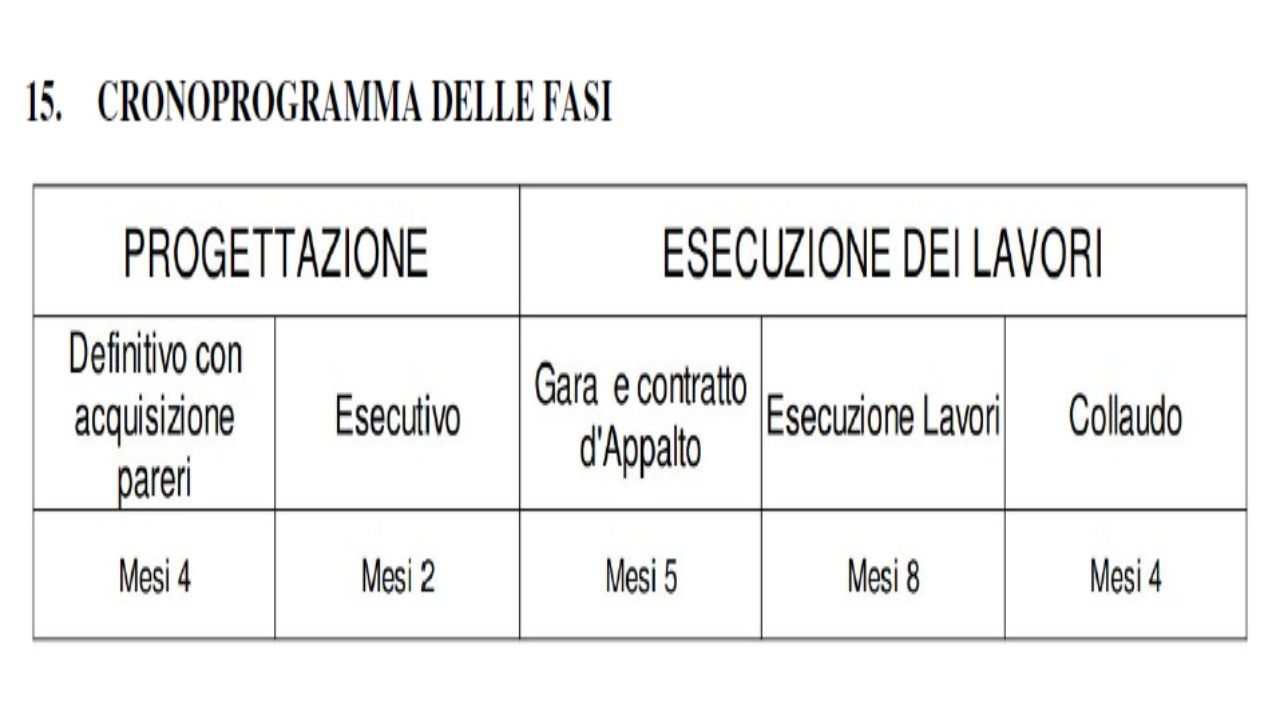 15. CRONOPROGRAMMA DELLE FASI

| PROGETTAZIONE | | ESECUZIONE DEI LAVORI | | |
|---|---|---|---|---|
| Definitivo con acquisizione pareri | Esecutivo | Gara e contratto d'Appalto | Esecuzione Lavori | Collaudo |
| Mesi 4 | Mesi 2 | Mesi 5 | Mesi 8 | Mesi 4 |